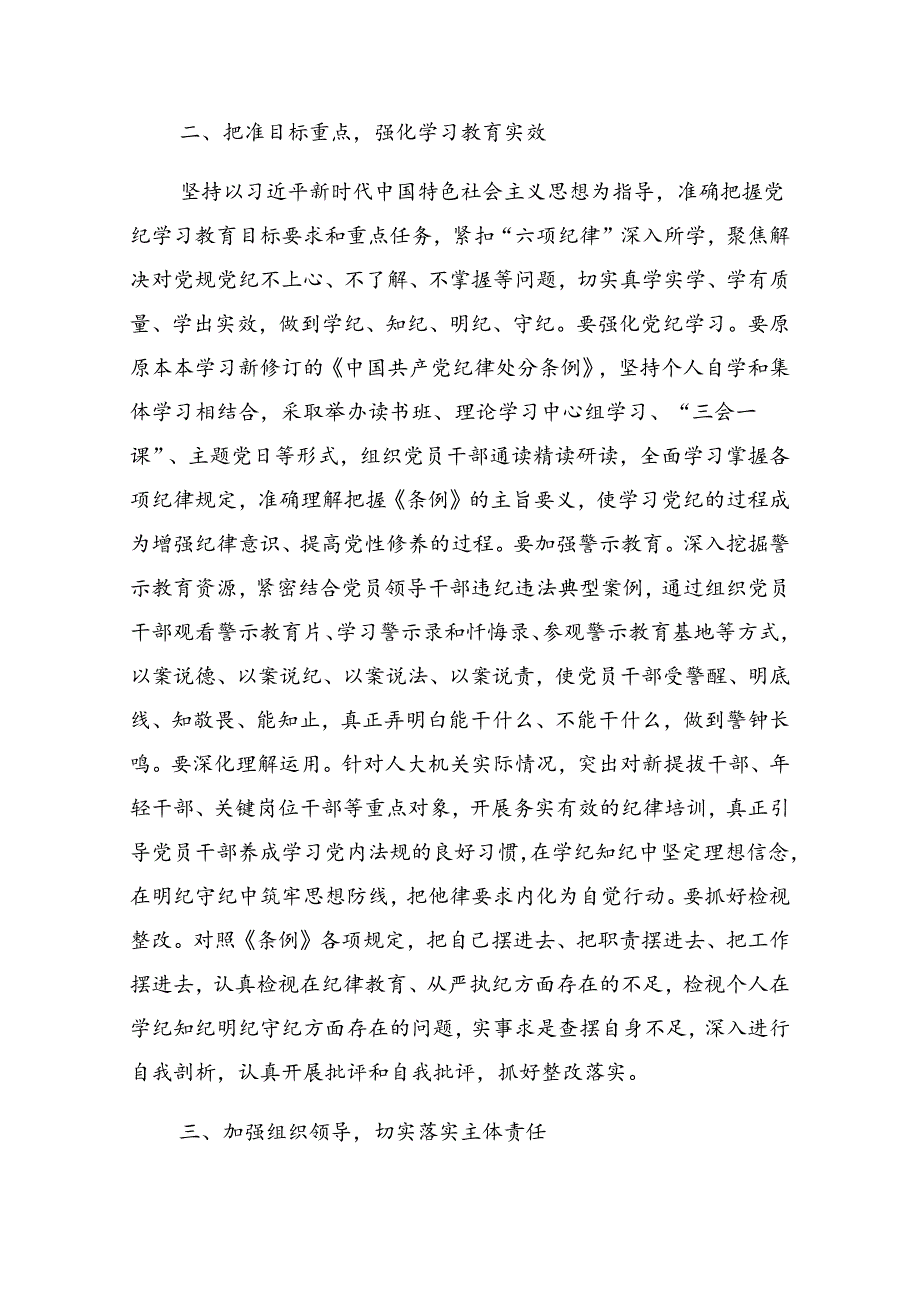 二、把准目标重点，强化学习教育实效

坚持以习近平新时代中国特色社会主义思想为指导，准确把握党纪学习教育目标要求和重点任务，紧扣“六项纪律”深入所学，聚焦解决对党规党纪不上心、不了解、不掌握等问题，切实真学实学、学有质量、学出实效，做到学纪、知纪、明纪、守纪。要强化党纪学习。要原原本本学习新修订的《中国共产党纪律处分条例》，坚持个人自学和集体学习相结合，采取举办读书班、理论学习中心组学习、“三会一课”、主题党日等形式，组织党员干部通读精读研读，全面学习掌握各项纪律规定，准确理解把握《条例》的主旨要义，使学习党纪的过程成为增强纪律意识、提高党性修养的过程。要加强警示教育。深入挖掘警示教育资源，紧密结合党员领导干部违纪违法典型案例，通过组织党员干部观看警示教育片、学习警示录和忏悔录、参观警示教育基地等方式，以案说德、以案说纪、以案说法、以案说责，使党员干部受警醒、明底线、知敬畏、能知止，真正弄明白能干什么、不能干什么，做到警钟长鸣。要深化理解运用。针对人大机关实际情况，突出对新提拔干部、年轻干部、关键岗位干部等重点对象，开展务实有效的纪律培训，真正引导党员干部养成学习党内法规的良好习惯，在学纪知纪中坚定理想信念，在明纪守纪中筑牢思想防线，把他律要求内化为自觉行动。要抓好检视整改。对照《条例》各项规定，把自己摆进去、把职责摆进去、把工作摆进去，认真检视在纪律教育、从严执纪方面存在的不足，检视个人在学纪知纪明纪守纪方面存在的问题，实事求是查摆自身不足，深入进行自我剖析，认真开展批评和自我批评，抓好整改落实。

三、加强组织领导，切实落实主体责任